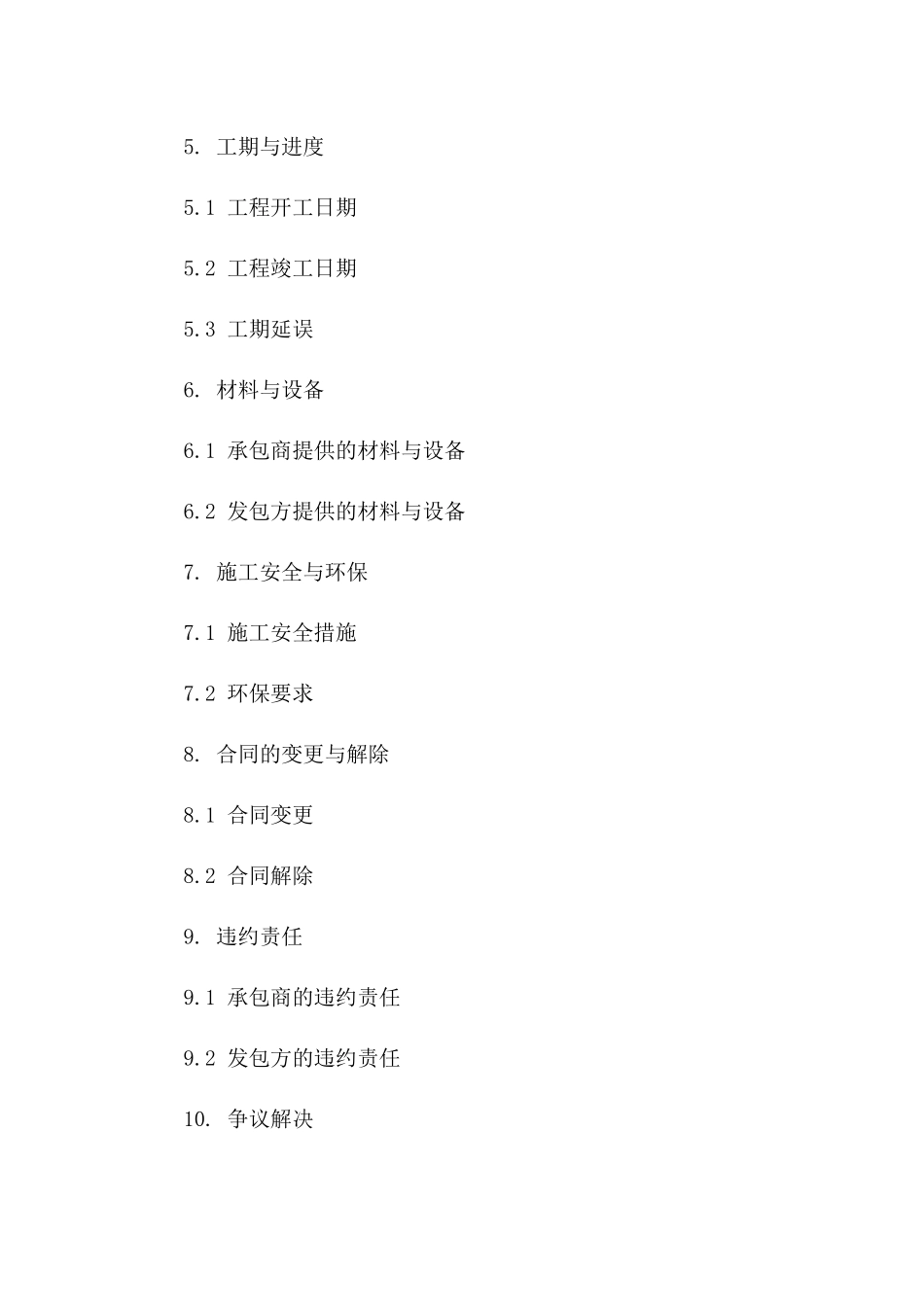 5. 工期与进度

5.1 工程开工日期

5.2 工程竣工日期

5.3 工期延误

6. 材料与设备

6.1 承包商提供的材料与设备

6.2 发包方提供的材料与设备

7. 施工安全与环保

7.1 施工安全措施

7.2 环保要求

8. 合同的变更与解除

8.1 合同变更

8.2 合同解除

9. 违约责任

9.1 承包商的违约责任

9.2 发包方的违约责任

10. 争议解决